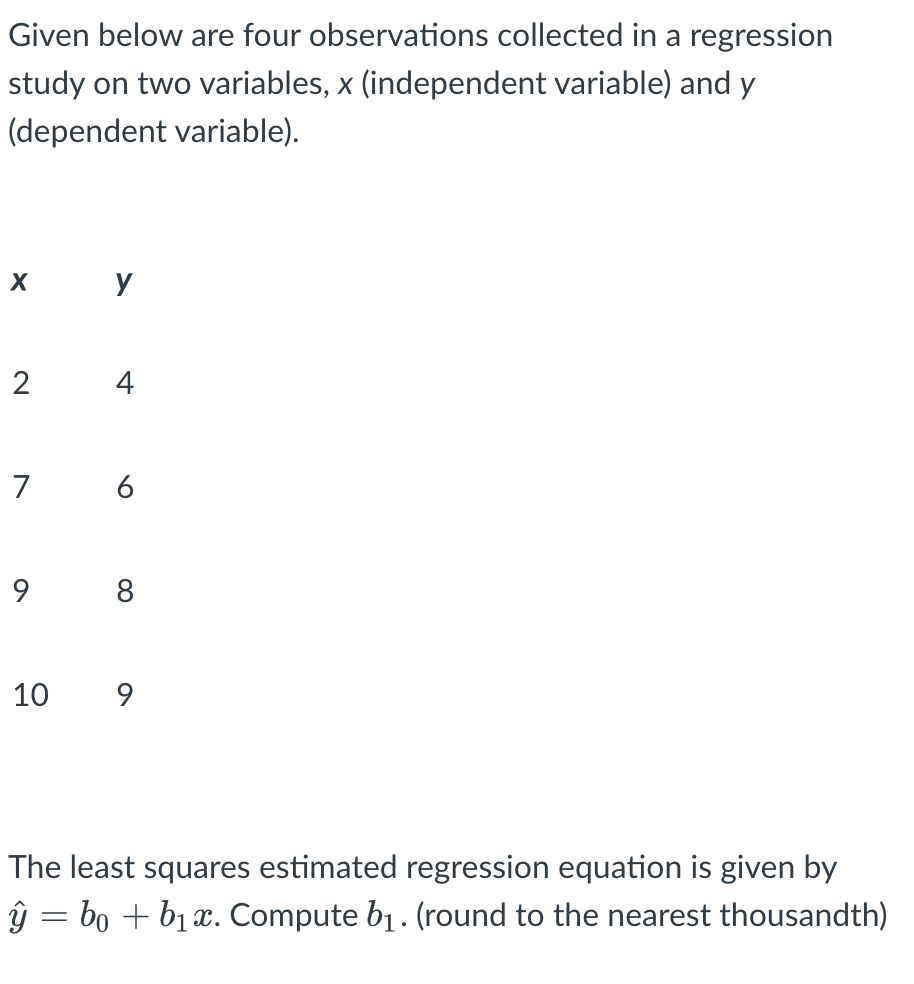 Given below are four observations collected in a regression study on two variables, x (independent variable) and y (dependent variable).

| x | y |
|---|---|
| 2 | 4 |
| 7 | 6 |
| 9 | 8 |
| 10 | 9 |

The least squares estimated regression equation is given by $\hat{y} = b_0 + b_1 x$. Compute $b_1$. (round to the nearest thousandth)